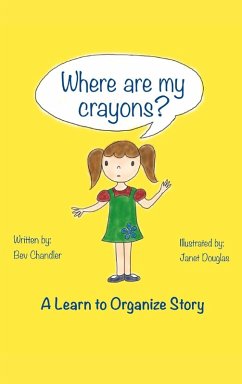 Where are my crayons?

Written by:
Bev Chandler

Illustrated by:
Janet Douglas

A Learn to Organize Story